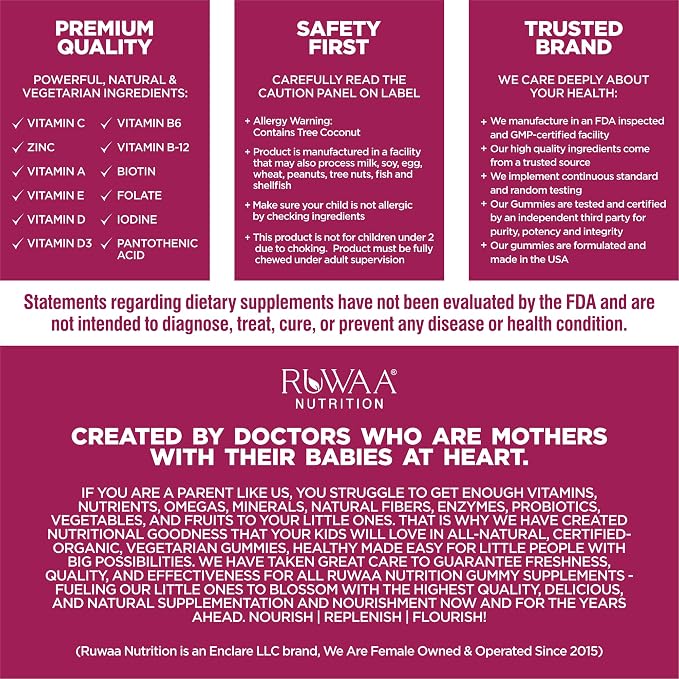 PREMIUM QUALITY

POWERFUL, NATURAL & VEGETARIAN INGREDIENTS:

✓ VITAMIN C
✓ ZINC
✓ VITAMIN A
✓ VITAMIN E
✓ VITAMIN D
✓ VITAMIN D3
✓ VITAMIN B6
✓ VITAMIN B-12
✓ BIOTIN
✓ FOLATE
✓ IODINE
✓ PANTOTHENIC ACID

SAFETY FIRST

CAREFULLY READ THE CAUTION PANEL ON LABEL

+ Allergy Warning: Contains Tree Coconut

+ Product is manufactured in a facility that may also process milk, soy, egg, wheat, peanuts, tree nuts, fish and shellfish

+ Make sure your child is not allergic by checking ingredients

+ This product is not for children under 2 due to choking. Product must be fully chewed under adult supervision

TRUSTED BRAND

WE CARE DEEPLY ABOUT YOUR HEALTH:

+ We manufacture in an FDA inspected and GMP-certified facility
+ Our high quality ingredients come from a trusted source
+ We implement continuous standard and random testing
+ Our Gummies are tested and certified by an independent third party for purity, potency and integrity
+ Our gummies are formulated and made in the USA

Statements regarding dietary supplements have not been evaluated by the FDA and are not intended to diagnose, treat, cure, or prevent any disease or health condition.

RUWAA®
NUTRITION

CREATED BY DOCTORS WHO ARE MOTHERS WITH THEIR BABIES AT HEART.

IF YOU ARE A PARENT LIKE US, YOU STRUGGLE TO GET ENOUGH VITAMINS, NUTRIENTS, OMEGAS, MINERALS, NATURAL FIBERS, ENZYMES, PROBIOTICS, VEGETABLES, AND FRUITS TO YOUR LITTLE ONES. THAT IS WHY WE HAVE CREATED NUTRITIONAL GOODNESS THAT YOUR KIDS WILL LOVE IN ALL-NATURAL, CERTIFIED-ORGANIC, VEGETARIAN GUMMIES, HEALTHY MADE EASY FOR LITTLE PEOPLE WITH BIG POSSIBILITIES. WE HAVE TAKEN GREAT CARE TO GUARANTEE FRESHNESS, QUALITY, AND EFFECTIVENESS FOR ALL RUWAA NUTRITION GUMMY SUPPLEMENTS - FUELING OUR LITTLE ONES TO BLOSSOM WITH THE HIGHEST QUALITY, DELICIOUS, AND NATURAL SUPPLEMENTATION AND NOURISHMENT NOW AND FOR THE YEARS AHEAD. NOURISH | REPLENISH | FLOURISH!

(Ruwaa Nutrition is an Enclare LLC brand, We Are Female Owned & Operated Since 2015)